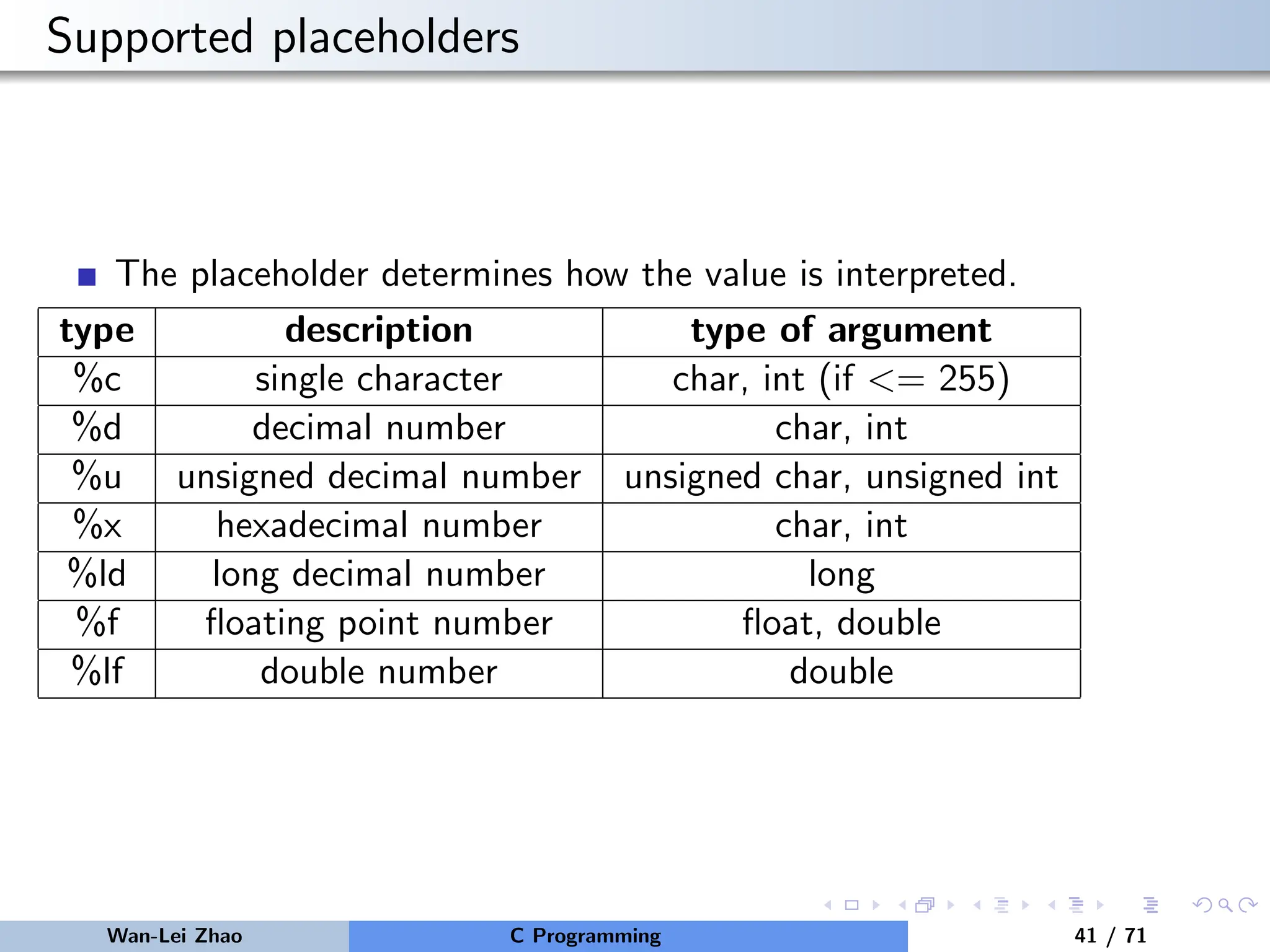 Supported placeholders

The placeholder determines how the value is interpreted.

| type | description | type of argument |
|---|---|---|
| %c | single character | char, int (if <= 255) |
| %d | decimal number | char, int |
| %u | unsigned decimal number | unsigned char, unsigned int |
| %x | hexadecimal number | char, int |
| %ld | long decimal number | long |
| %f | floating point number | float, double |
| %lf | double number | double |

Wan-Lei Zhao C Programming 41 / 71